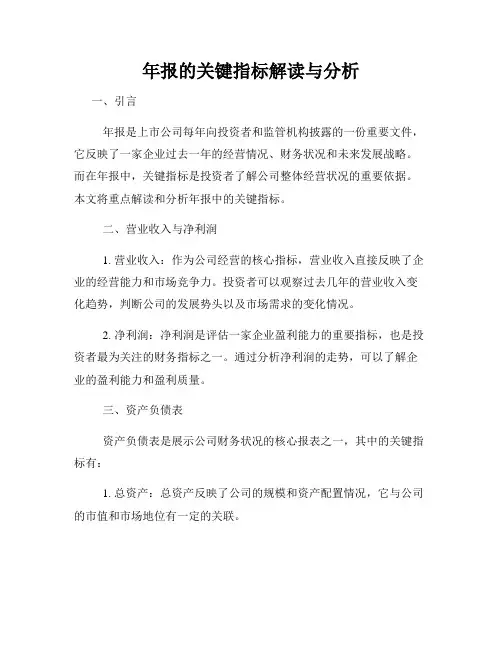 年报的关键指标解读与分析

一、引言

年报是上市公司每年向投资者和监管机构披露的一份重要文件，它反映了一家企业过去一年的经营情况、财务状况和未来发展战略。而在年报中，关键指标是投资者了解公司整体经营状况的重要依据。本文将重点解读和分析年报中的关键指标。

二、营业收入与净利润

1. 营业收入：作为公司经营的核心指标，营业收入直接反映了企业的经营能力和市场竞争力。投资者可以观察过去几年的营业收入变化趋势，判断公司的发展势头以及市场需求的变化情况。

2. 净利润：净利润是评估一家企业盈利能力的重要指标，也是投资者最为关注的财务指标之一。通过分析净利润的走势，可以了解企业的盈利能力和盈利质量。

三、资产负债表

资产负债表是展示公司财务状况的核心报表之一，其中的关键指标有：

1. 总资产：总资产反映了公司的规模和资产配置情况，它与公司的市值和市场地位有一定的关联。